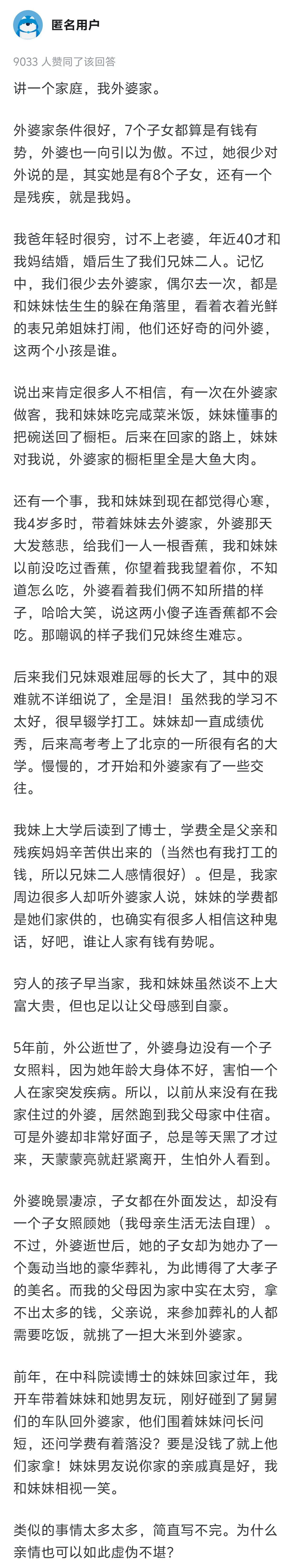 匿名用户

9033 人赞同了该回答

讲一个家庭，我外婆家。

外婆家条件很好，7个子女都算是有钱有势，外婆也一向引以为傲。不过，她很少对外说的是，其实她是有8个子女，还有一个是残疾，就是我妈。

我爸年轻时很穷，讨不上老婆，年近40才和我妈结婚，婚后生了我们兄妹二人。记忆中，我们很少去外婆家，偶尔去一次，都是和妹妹怯生生的躲在角落里，看着衣着光鲜的表兄弟姐妹打闹，他们还好奇的问外婆，这两个小孩是谁。

说出来肯定很多人不相信，有一次在外婆家做客，我和妹妹吃完咸菜米饭，妹妹懂事的把碗送回了橱柜。后来在回家的路上，妹妹对我说，外婆家的橱柜里全是大鱼大肉。

还有一个事，我和妹妹到现在都觉得心寒，我4岁多时，带着妹妹去外婆家，外婆那天大发慈悲，给我们一人一根香蕉，我和妹妹以前没吃过香蕉，你望着我我望着你，不知道怎么吃，外婆看着我们俩不知所措的样子，哈哈大笑，说这两小傻子连香蕉都不会吃。那嘲讽的样子我们兄妹终生难忘。

后来我们兄妹艰难屈辱的长大了，其中的艰难就不详细说了，全是泪！虽然我的学习不太好，很早辍学打工。妹妹却一直成绩优秀，后来高考考上了北京的一所很有名的大学。慢慢的，才开始和外婆家有了一些交往。

我妹上大学后读到了博士，学费全是父亲和残疾妈妈辛苦供出来的（当然也有我打工的钱，所以兄妹二人感情很好）。但是，我家周边很多人却听外婆家人说，妹妹的学费都是她们家供的，也确实有很多人相信这种鬼话，好吧，谁让人家有钱有势呢。

穷人的孩子早当家，我和妹妹虽然谈不上大富大贵，但也足以让父母感到自豪。

5年前，外公逝世了，外婆身边没有一个子女照料，因为她年龄大身体不好，害怕一个人在家突发疾病。所以，以前从来没有在我家住过的外婆，居然跑到我父母家中住宿。可是外婆却非常好面子，总是等天黑了才过来，天蒙蒙亮就赶紧离开，生怕外人看到。

外婆晚景凄凉，子女都在外面发达，却没有一个子女照顾她（我母亲生活无法自理）。不过，外婆逝世后，她的子女却为她办了一个轰动当地的豪华葬礼，为此博得了大孝子的美名。而我的父母因为家中实在太穷，拿不出太多的钱，父亲说，来参加葬礼的人都需要吃饭，就挑了一担大米到外婆家。

前年，在中科院读博士的妹妹回家过年，我开车带着妹妹和她男友玩，刚好碰到了舅舅们的车队回外婆家，他们围着妹妹问长问短，还问学费有着落没？要是没钱了就上他们家拿！妹妹男友说你家的亲戚真是好，我和妹妹相视一笑。

类似的事情太多太多，简直写不完。为什么亲情也可以如此虚伪不堪？